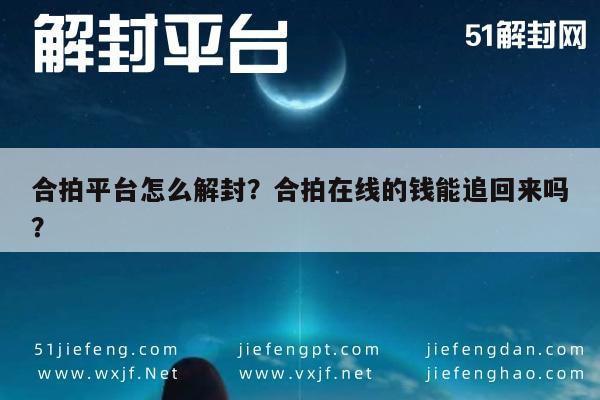 解封平台

51解封网

合拍平台怎么解封？合拍在线的钱能追回来吗？

51jiefeng.com
www.wxjf.Net

jiefengpt.com
www.vxjf.net

jiefengdan.com
jiefenghao.com